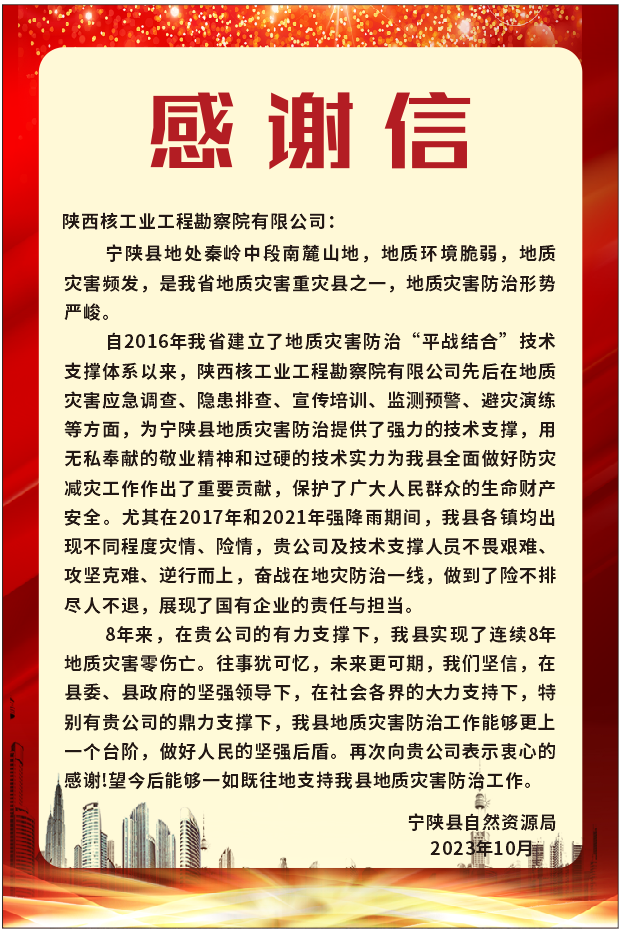 感谢信

陕西核工业工程勘察院有限公司：

宁陕县地处秦岭中段南麓山地，地质环境脆弱，地质灾害频发，是我省地质灾害重灾县之一，地质灾害防治形势严峻。

自2016年我省建立了地质灾害防治“平战结合”技术支撑体系以来，陕西核工业工程勘察院有限公司先后在地质灾害应急调查、隐患排查、宣传培训、监测预警、避灾演练等方面，为宁陕县地质灾害防治提供了强力的技术支撑，用无私奉献的敬业精神和过硬的技术实力为我县全面做好防灾减灾工作作出了重要贡献，保护了广大人民群众的生命财产安全。尤其在2017年和2021年强降雨期间，我县各镇均出现不同程度灾情、险情，贵公司及技术支撑人员不畏艰难、攻坚克难、逆行而上，奋战在地灾防治一线，做到了险不排尽人不退，展现了国有企业的责任与担当。

8年来，在贵公司的有力支撑下，我县实现了连续8年地质灾害零伤亡。往事犹可忆，未来更可期，我们坚信，在县委、县政府的坚强领导下，在社会各界的大力支持下，特别有贵公司的鼎力支撑下，我县地质灾害防治工作能够更上一个台阶，做好人民的坚强后盾。再次向贵公司表示衷心的感谢!望今后能够一如既往地支持我县地质灾害防治工作。

宁陕县自然资源局
2023年10月